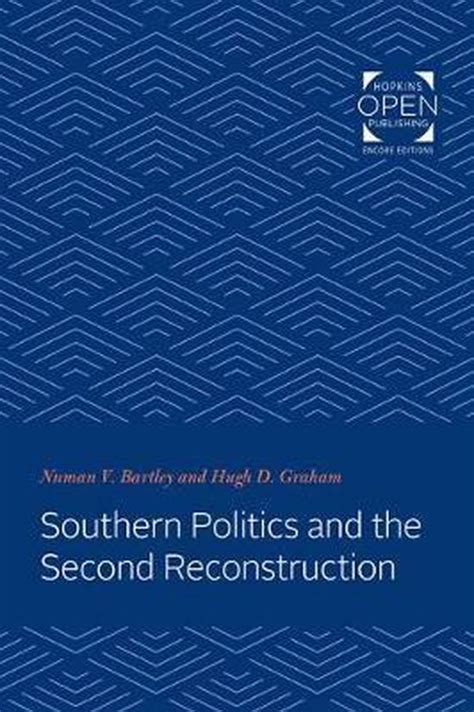 HOPKINS
OPEN
PUBLISHING
ENCORE EDITIONS

Numan V. Bartley and Hugh D. Graham

Southern Politics and the Second Reconstruction